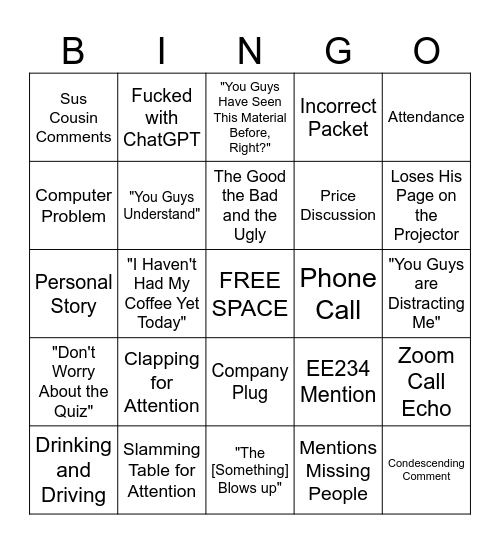 | B | I | N | G | O |
|---|---|---|---|---|
| Sus Cousin Comments | Fucked with ChatGPT | "You Guys Have Seen This Material Before, Right?" | Incorrect Packet | Attendance |
| Computer Problem | "You Guys Understand" | The Good the Bad and the Ugly | Price Discussion | Loses His Page on the Projector |
| Personal Story | "I Haven't Had My Coffee Yet Today" | FREE SPACE | Phone Call | "You Guys are Distracting Me" |
| "Don't Worry About the Quiz" | Clapping for Attention | Company Plug | EE234 Mention | Zoom Call Echo |
| Drinking and Driving | Slamming Table for Attention | "The [Something] Blows up" | Mentions Missing People | Condescending Comment |